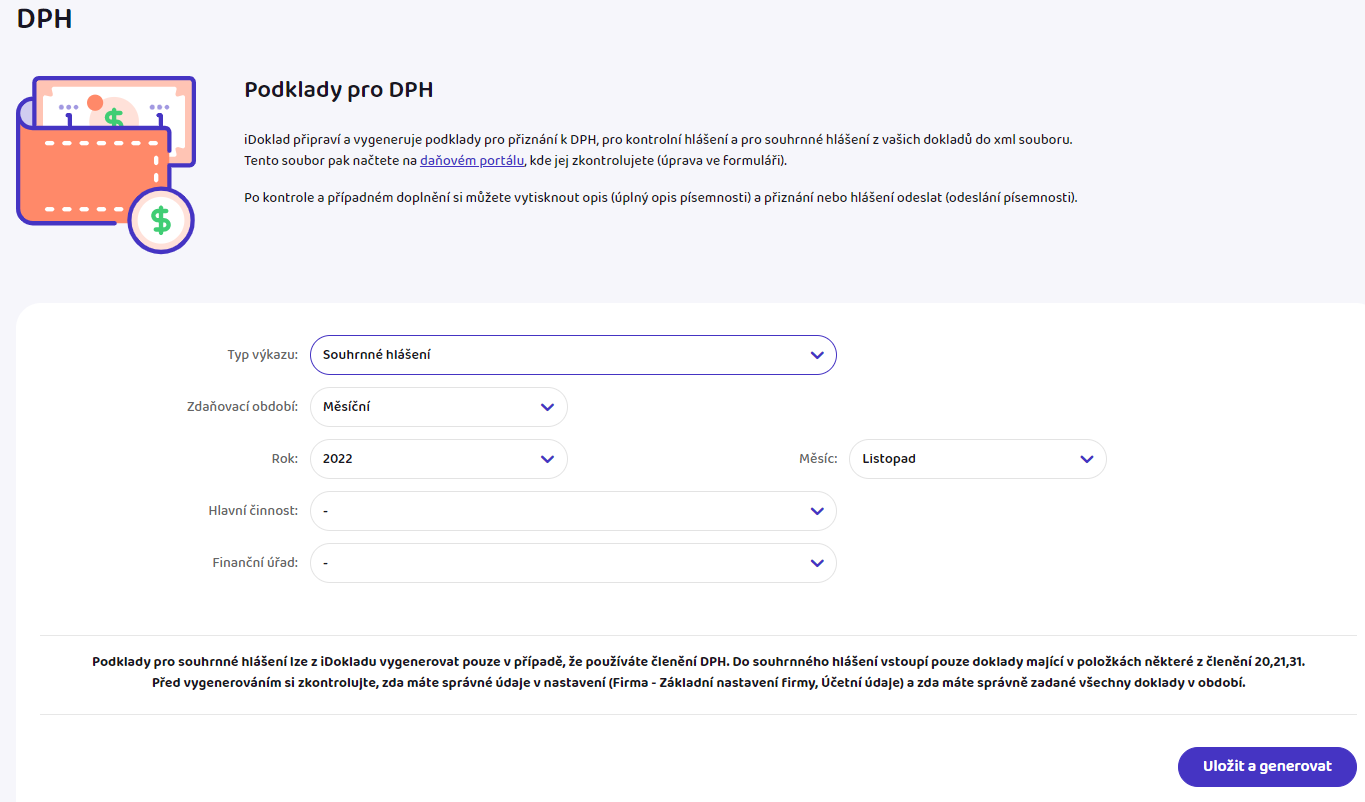 DPH

Podklady pro DPH

iDoklad připraví a vygeneruje podklady pro přiznání k DPH, pro kontrolní hlášení a pro souhrnné hlášení z vašich dokladů do xml souboru. Tento soubor pak načtete na daňovém portálu, kde jej zkontrolujete (úprava ve formuláři).

Po kontrole a případném doplnění si můžete vytisknout opis (úplný opis písemnosti) a přiznání nebo hlášení odeslat (odeslání písemnosti).

Typ výkazu: Souhrnné hlášení

Zdaňovací období: Měsíční

Rok: 2022

Měsíc: Listopad

Hlavní činnost: -

Finanční úřad: -

Podklady pro souhrnné hlášení lze z iDokladu vygenerovat pouze v případě, že používáte členění DPH. Do souhrnného hlášení vstoupí pouze doklady mající v položkách některé z členění 20,21,31.
Před vygenerováním si zkontrolujte, zda máte správné údaje v nastavení (Firma - Základní nastavení firmy, Účetní údaje) a zda máte správně zadané všechny doklady v období.

Uložit a generovat